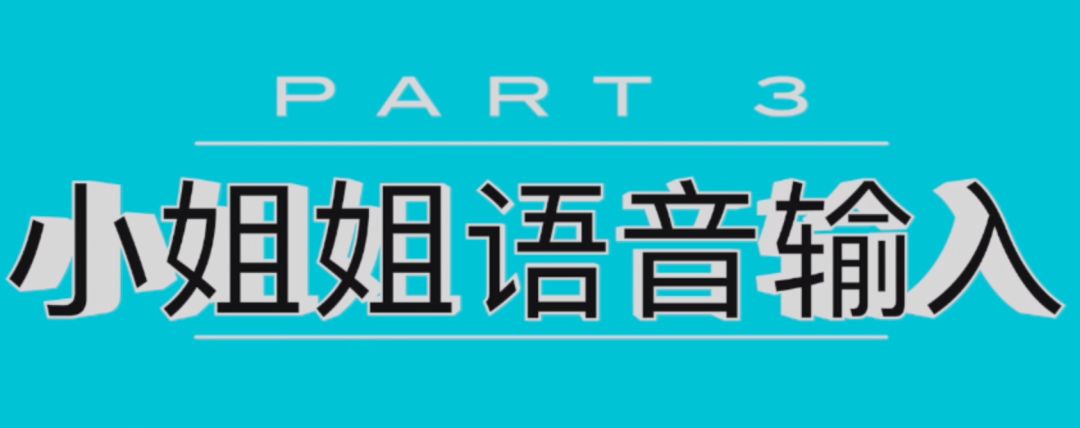 PART 3

小姐姐语音输入